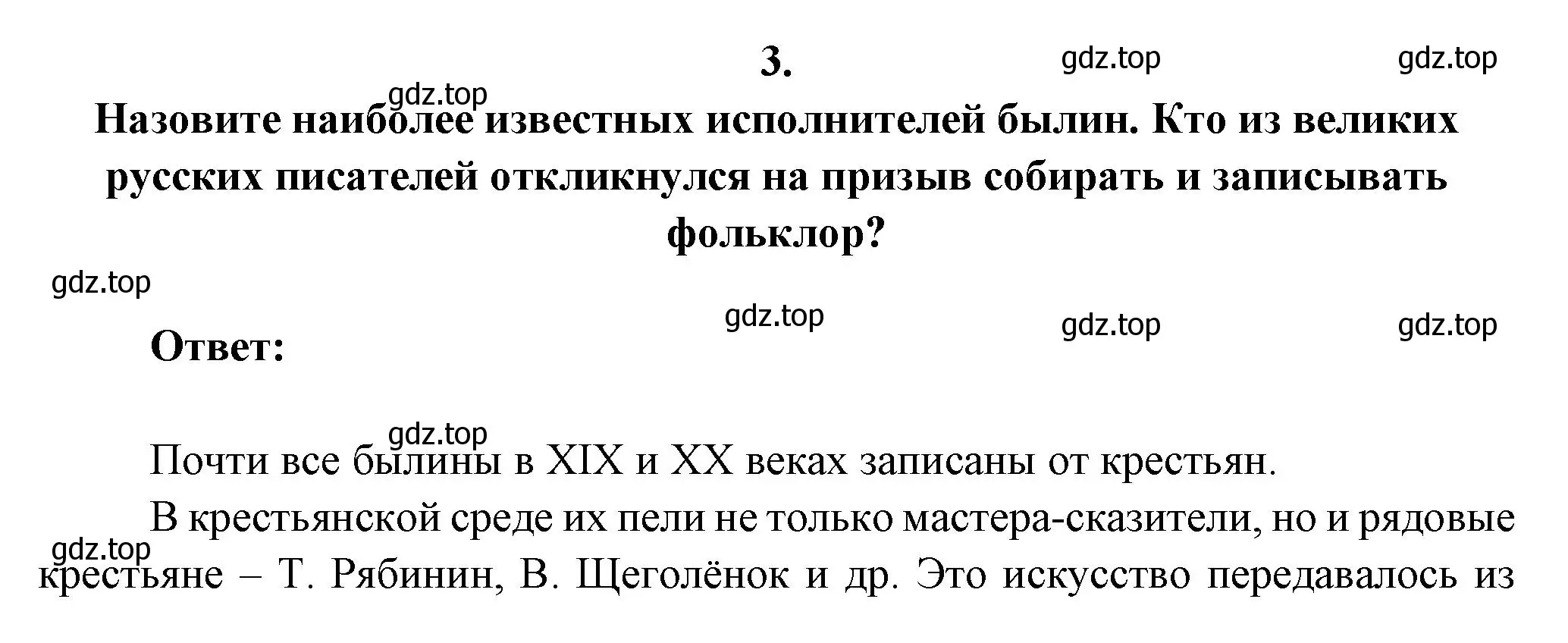 3.

gdz.top gdz.top

gdz.top

Назовите наиболее известных исполнителей былин. Кто из великих русских писателей откликнулся на призыв собирать и записывать фольклор?

gdz.top

gdz.top gdz.top gdz.top

Ответ:

gdz.top

Почти все былины в XIX и XX веках записаны от крестьян.

В крестьянской среде их пели не только мастера-сказители, но и рядовые

gdz.top

крестьяне – Т. Рябинин, В. Щеголёнок и др. Это искусство передавалось из